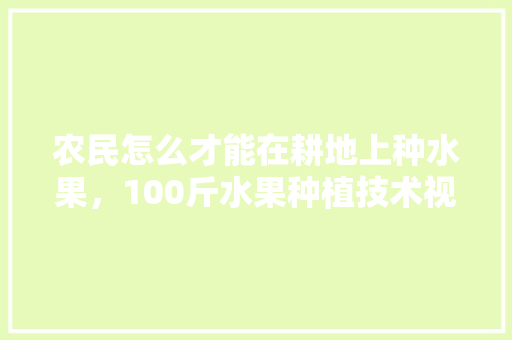 农民怎么才能在耕地上种水果，100斤水果种植技术视